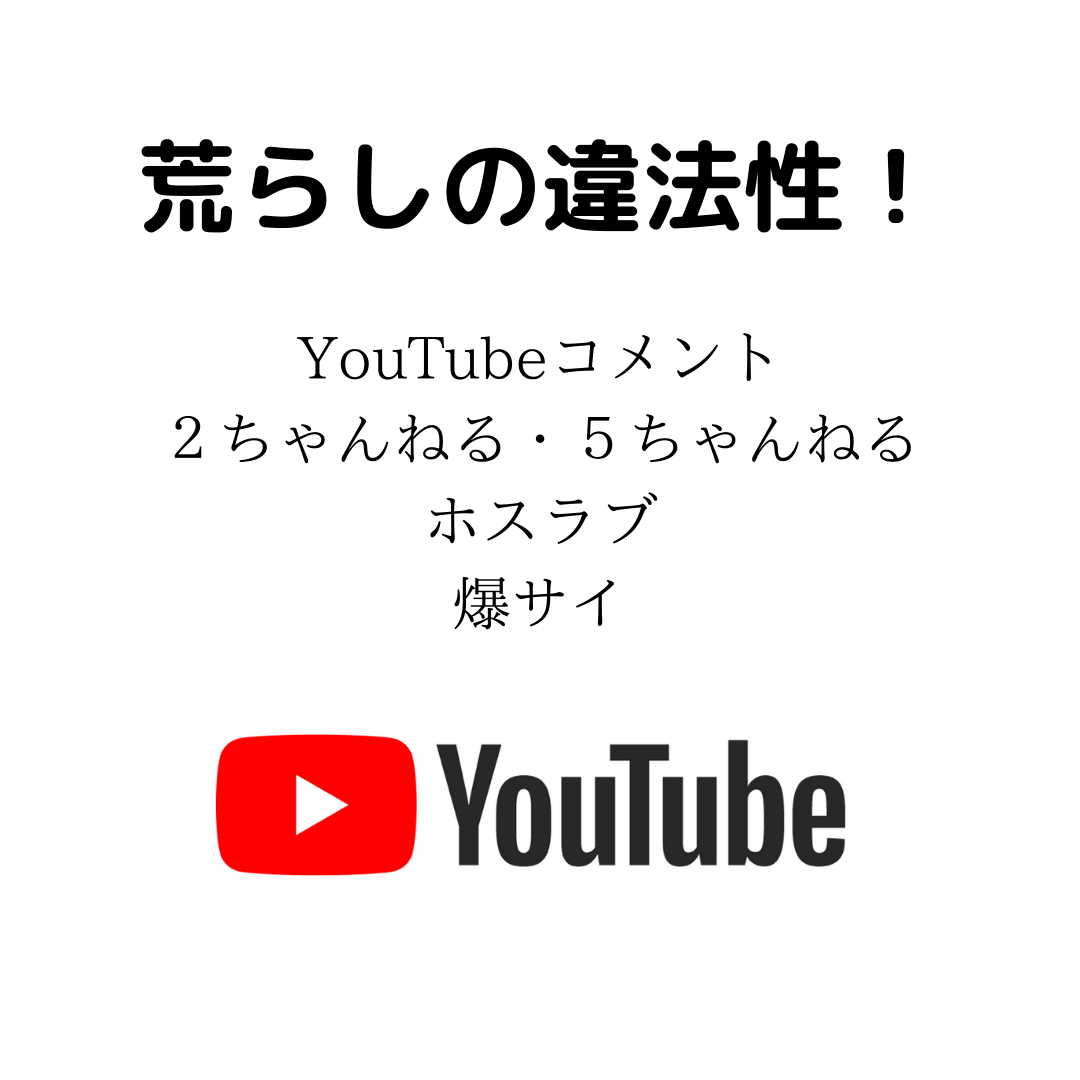 荒らしの違法性！

YouTubeコメント
２ちゃんねる・５ちゃんねる
ホスラブ
爆サイ

YouTube